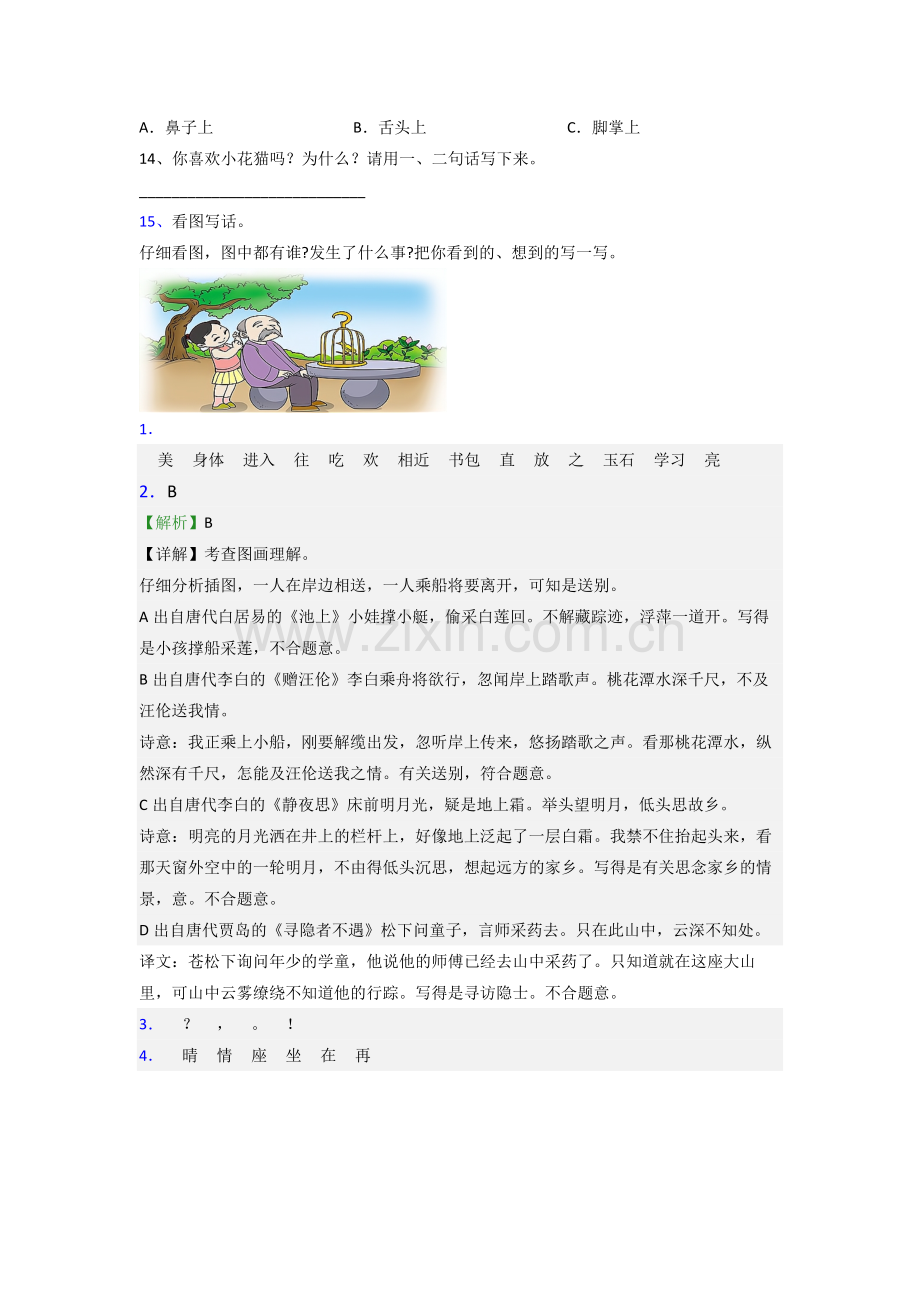 A．鼻子上 B．舌头上 C．脚掌上

14、你喜欢小花猫吗？为什么？请用一、二句话写下来。

____

15、看图写话。

仔细看图，图中都有谁?发生了什么事?把你看到的、想到的写一写。

1．

美 身体 进入 往 吃 欢 相近 书包 直 放 之 玉石 学习 亮

2．B

【解析】B

【详解】考查图画理解。

仔细分析插图，一人在岸边相送，一人乘船将要离开，可知是送别。

A出自唐代白居易的《池上》小娃撑小艇，偷采白莲回。不解藏踪迹，浮萍一道开。写得是小孩撑船采莲，不合题意。

B出自唐代李白的《赠汪伦》李白乘舟将欲行，忽闻岸上踏歌声。桃花潭水深千尺，不及汪伦送我情。

诗意：我正乘上小船，刚要解缆出发，忽听岸上传来，悠扬踏歌之声。看那桃花潭水，纵然深有千尺，怎能及汪伦送我之情。有关送别，符合题意。

C出自唐代李白的《静夜思》床前明月光，疑是地上霜。举头望明月，低头思故乡。

诗意：明亮的月光洒在井上的栏杆上，好像地上泛起了一层白霜。我禁不住抬起头来，看那天窗外空中的一轮明月，不由得低头沉思，想起远方的家乡。写得是有关思念家乡的情景，意。不合题意。

D出自唐代贾岛的《寻隐者不遇》松下问童子，言师采药去。只在此山中，云深不知处。

译文：苍松下询问年少的学童，他说他的师傅已经去山中采药了。只知道就在这座大山里，可山中云雾缭绕不知道他的行踪。写得是寻访隐士。不合题意。

3． ？ ， 。 ！

4． 晴 情 座 坐 在 再

www.zixin.com.cn